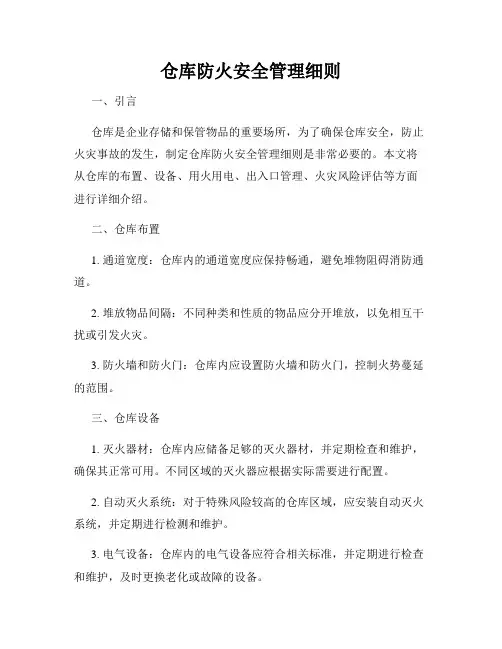 仓库防火安全管理细则

一、引言

仓库是企业存储和保管物品的重要场所，为了确保仓库安全，防止火灾事故的发生，制定仓库防火安全管理细则是非常必要的。本文将从仓库的布置、设备、用火用电、出入口管理、火灾风险评估等方面进行详细介绍。

二、仓库布置

1. 通道宽度：仓库内的通道宽度应保持畅通，避免堆物阻碍消防通道。

2. 堆放物品间隔：不同种类和性质的物品应分开堆放，以免相互干扰或引发火灾。

3. 防火墙和防火门：仓库内应设置防火墙和防火门，控制火势蔓延的范围。

三、仓库设备

1. 灭火器材：仓库内应储备足够的灭火器材，并定期检查和维护，确保其正常可用。不同区域的灭火器应根据实际需要进行配置。

2. 自动灭火系统：对于特殊风险较高的仓库区域，应安装自动灭火系统，并定期进行检测和维护。

3. 电气设备：仓库内的电气设备应符合相关标准，并定期进行检查和维护，及时更换老化或故障的设备。